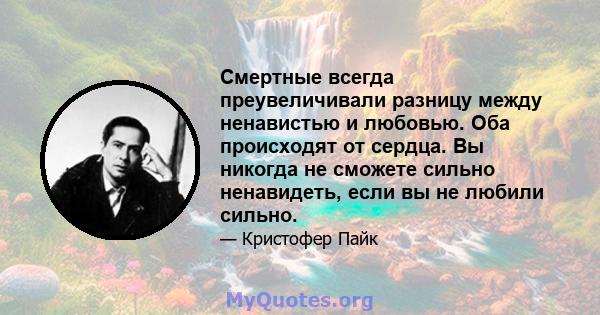 Смертные всегда преувеличивали разницу между ненавистью и любовью. Оба происходят от сердца. Вы никогда не сможете сильно ненавидеть, если вы не любили сильно.

— Кристофер Пайк

MyQuotes.org